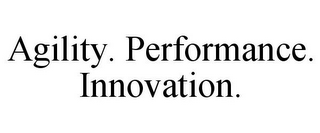 Agility. Performance. Innovation.